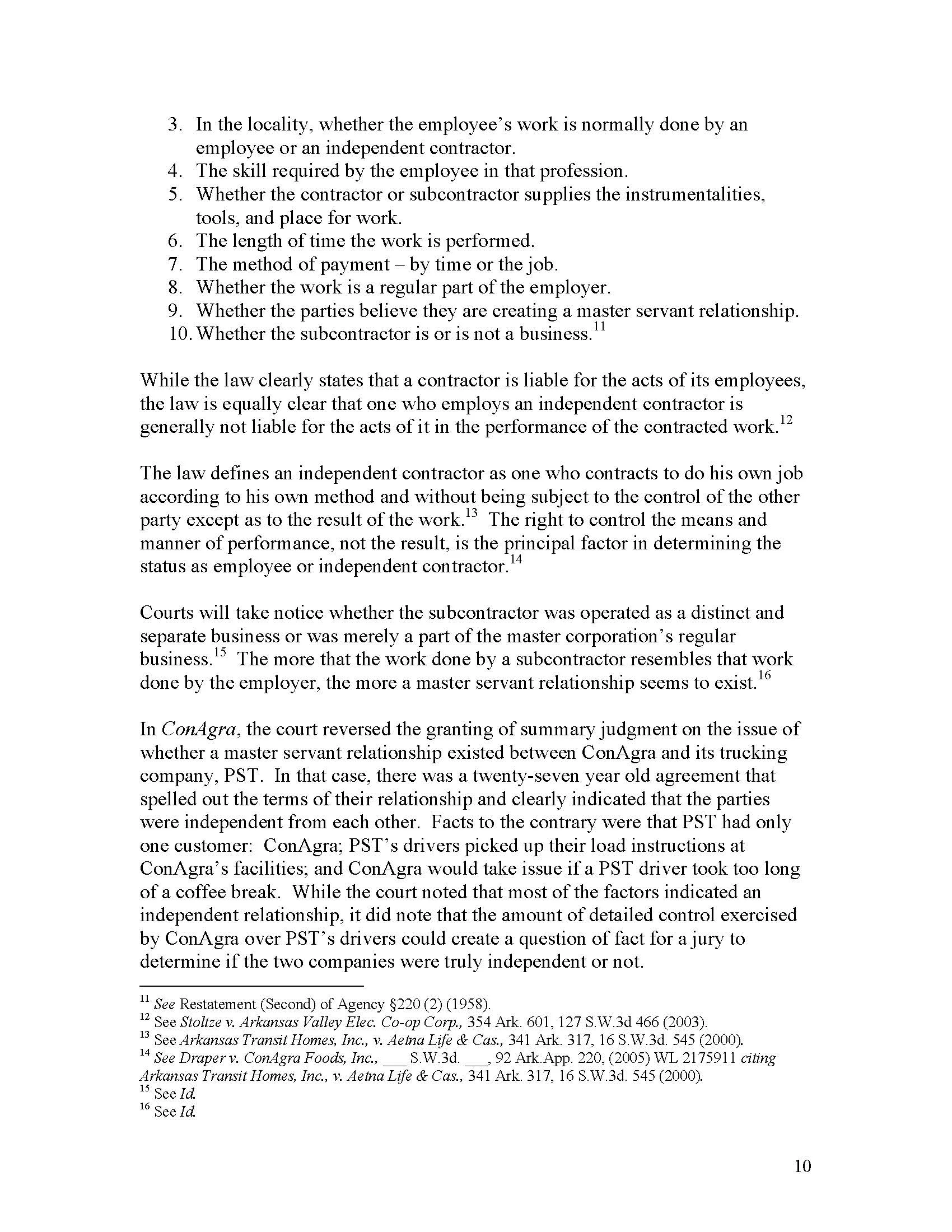 3. In the locality, whether the employee's work is normally done by an employee or an independent contractor.
4. The skill required by the employee in that profession.
5. Whether the contractor or subcontractor supplies the instrumentalities, tools, and place for work.
6. The length of time the work is performed.
7. The method of payment – by time or the job.
8. Whether the work is a regular part of the employer.
9. Whether the parties believe they are creating a master servant relationship.
10. Whether the subcontractor is or is not a business.$^{11}$

While the law clearly states that a contractor is liable for the acts of its employees, the law is equally clear that one who employs an independent contractor is generally not liable for the acts of it in the performance of the contracted work.$^{12}$

The law defines an independent contractor as one who contracts to do his own job according to his own method and without being subject to the control of the other party except as to the result of the work.$^{13}$ The right to control the means and manner of performance, not the result, is the principal factor in determining the status as employee or independent contractor.$^{14}$

Courts will take notice whether the subcontractor was operated as a distinct and separate business or was merely a part of the master corporation's regular business.$^{15}$ The more that the work done by a subcontractor resembles that work done by the employer, the more a master servant relationship seems to exist.$^{16}$

In ConAgra, the court reversed the granting of summary judgment on the issue of whether a master servant relationship existed between ConAgra and its trucking company, PST. In that case, there was a twenty-seven year old agreement that spelled out the terms of their relationship and clearly indicated that the parties were independent from each other. Facts to the contrary were that PST had only one customer: ConAgra; PST's drivers picked up their load instructions at ConAgra's facilities; and ConAgra would take issue if a PST driver took too long of a coffee break. While the court noted that most of the factors indicated an independent relationship, it did note that the amount of detailed control exercised by ConAgra over PST's drivers could create a question of fact for a jury to determine if the two companies were truly independent or not.

$^{11}$ See Restatement (Second) of Agency §220 (2) (1958).
$^{12}$ See Stoltze v. Arkansas Valley Elec. Co-op Corp., 354 Ark. 601, 127 S.W.3d 466 (2003).
$^{13}$ See Arkansas Transit Homes, Inc., v. Aetna Life & Cas., 341 Ark. 317, 16 S.W.3d. 545 (2000).
$^{14}$ See Draper v. ConAgra Foods, Inc., ___ S.W.3d. ___, 92 Ark.App. 220, (2005) WL 2175911 citing Arkansas Transit Homes, Inc., v. Aetna Life & Cas., 341 Ark. 317, 16 S.W.3d. 545 (2000).
$^{15}$ See Id.
$^{16}$ See Id.

10